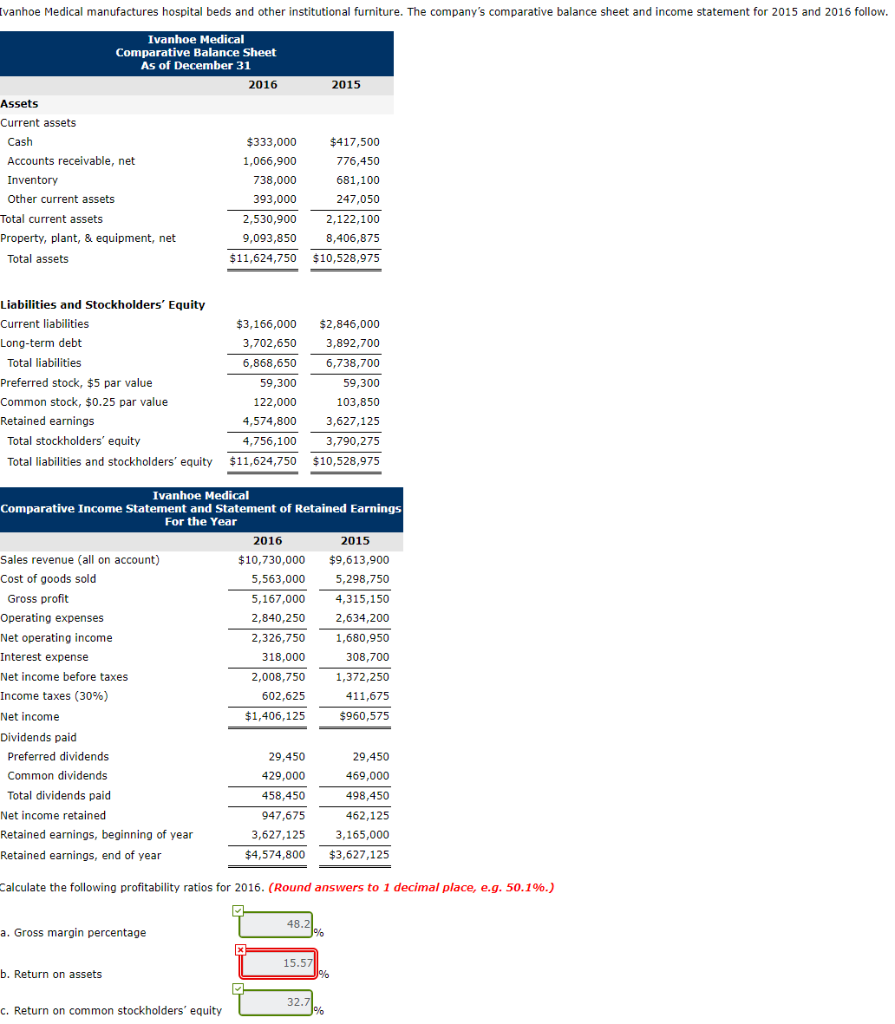 Ivanhoe Medical manufactures hospital beds and other institutional furniture. The company's comparative balance sheet and income statement for 2015 and 2016 follow.

Ivanhoe Medical
Comparative Balance Sheet
As of December 31

| | 2016 | 2015 |
|---|---|---|
| Assets | | |
| Current assets | | |
| Cash | $333,000 | $417,500 |
| Accounts receivable, net | 1,066,900 | 776,450 |
| Inventory | 738,000 | 681,100 |
| Other current assets | 393,000 | 247,050 |
| Total current assets | 2,530,900 | 2,122,100 |
| Property, plant, & equipment, net | 9,093,850 | 8,406,875 |
| Total assets | $11,624,750 | $10,528,975 |
| Liabilities and Stockholders' Equity | | |
| Current liabilities | $3,166,000 | $2,846,000 |
| Long-term debt | 3,702,650 | 3,892,700 |
| Total liabilities | 6,868,650 | 6,738,700 |
| Preferred stock, $5 par value | 59,300 | 59,300 |
| Common stock, $0.25 par value | 122,000 | 103,850 |
| Retained earnings | 4,574,800 | 3,627,125 |
| Total stockholders' equity | 4,756,100 | 3,790,275 |
| Total liabilities and stockholders' equity | $11,624,750 | $10,528,975 |

Ivanhoe Medical
Comparative Income Statement and Statement of Retained Earnings
For the Year

| | 2016 | 2015 |
|---|---|---|
| Sales revenue (all on account) | $10,730,000 | $9,613,900 |
| Cost of goods sold | 5,563,000 | 5,298,750 |
| Gross profit | 5,167,000 | 4,315,150 |
| Operating expenses | 2,840,250 | 2,634,200 |
| Net operating income | 2,326,750 | 1,680,950 |
| Interest expense | 318,000 | 308,700 |
| Net income before taxes | 2,008,750 | 1,372,250 |
| Income taxes (30%) | 602,625 | 411,675 |
| Net income | $1,406,125 | $960,575 |
| Dividends paid | | |
| Preferred dividends | 29,450 | 29,450 |
| Common dividends | 429,000 | 469,000 |
| Total dividends paid | 458,450 | 498,450 |
| Net income retained | 947,675 | 462,125 |
| Retained earnings, beginning of year | 3,627,125 | 3,165,000 |
| Retained earnings, end of year | $4,574,800 | $3,627,125 |

Calculate the following profitability ratios for 2016. (Round answers to 1 decimal place, e.g. 50.1%.)

a. Gross margin percentage 48.2 %

b. Return on assets 15.57 %

c. Return on common stockholders' equity 32.7 %